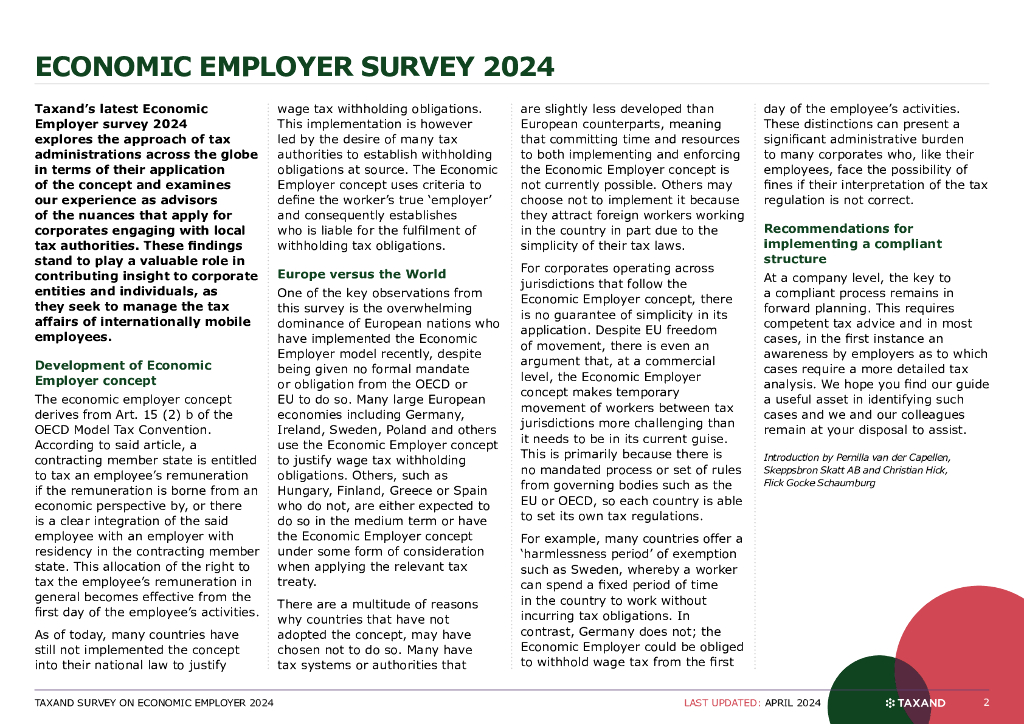 ECONOMIC EMPLOYER SURVEY 2024

Taxand's latest Economic Employer survey 2024 explores the approach of tax administrations across the globe in terms of their application of the concept and examines our experience as advisors of the nuances that apply for corporates engaging with local tax authorities. These findings stand to play a valuable role in contributing insight to corporate entities and individuals, as they seek to manage the tax affairs of internationally mobile employees.

Development of Economic Employer concept

The economic employer concept derives from Art. 15 (2) b of the OECD Model Tax Convention. According to said article, a contracting member state is entitled to tax an employee's remuneration if the remuneration is borne from an economic perspective by, or there is a clear integration of the said employee with an employer with residency in the contracting member state. This allocation of the right to tax the employee's remuneration in general becomes effective from the first day of the employee's activities.

As of today, many countries have still not implemented the concept into their national law to justify wage tax withholding obligations. This implementation is however led by the desire of many tax authorities to establish withholding obligations at source. The Economic Employer concept uses criteria to define the worker's true 'employer' and consequently establishes who is liable for the fulfilment of withholding tax obligations.

Europe versus the World

One of the key observations from this survey is the overwhelming dominance of European nations who have implemented the Economic Employer model recently, despite being given no formal mandate or obligation from the OECD or EU to do so. Many large European economies including Germany, Ireland, Sweden, Poland and others use the Economic Employer concept to justify wage tax withholding obligations. Others, such as Hungary, Finland, Greece or Spain who do not, are either expected to do so in the medium term or have the Economic Employer concept under some form of consideration when applying the relevant tax treaty.

There are a multitude of reasons why countries that have not adopted the concept, may have chosen not to do so. Many have tax systems or authorities that are slightly less developed than European counterparts, meaning that committing time and resources to both implementing and enforcing the Economic Employer concept is not currently possible. Others may choose not to implement it because they attract foreign workers working in the country in part due to the simplicity of their tax laws.

For corporates operating across jurisdictions that follow the Economic Employer concept, there is no guarantee of simplicity in its application. Despite EU freedom of movement, there is even an argument that, at a commercial level, the Economic Employer concept makes temporary movement of workers between tax jurisdictions more challenging than it needs to be in its current guise. This is primarily because there is no mandated process or set of rules from governing bodies such as the EU or OECD, so each country is able to set its own tax regulations.

For example, many countries offer a 'harmlessness period' of exemption such as Sweden, whereby a worker can spend a fixed period of time in the country to work without incurring tax obligations. In contrast, Germany does not; the Economic Employer could be obliged to withhold wage tax from the first day of the employee's activities. These distinctions can present a significant administrative burden to many corporates who, like their employees, face the possibility of fines if their interpretation of the tax regulation is not correct.

Recommendations for implementing a compliant structure

At a company level, the key to a compliant process remains in forward planning. This requires competent tax advice and in most cases, in the first instance an awareness by employers as to which cases require a more detailed tax analysis. We hope you find our guide a useful asset in identifying such cases and we and our colleagues remain at your disposal to assist.

Introduction by Pernilla van der Capellen, Skeppsbron Skatt AB and Christian Hick, Flick Gocke Schaumburg

TAXAND SURVEY ON ECONOMIC EMPLOYER 2024   LAST UPDATED: APRIL 2024   TAXAND   2